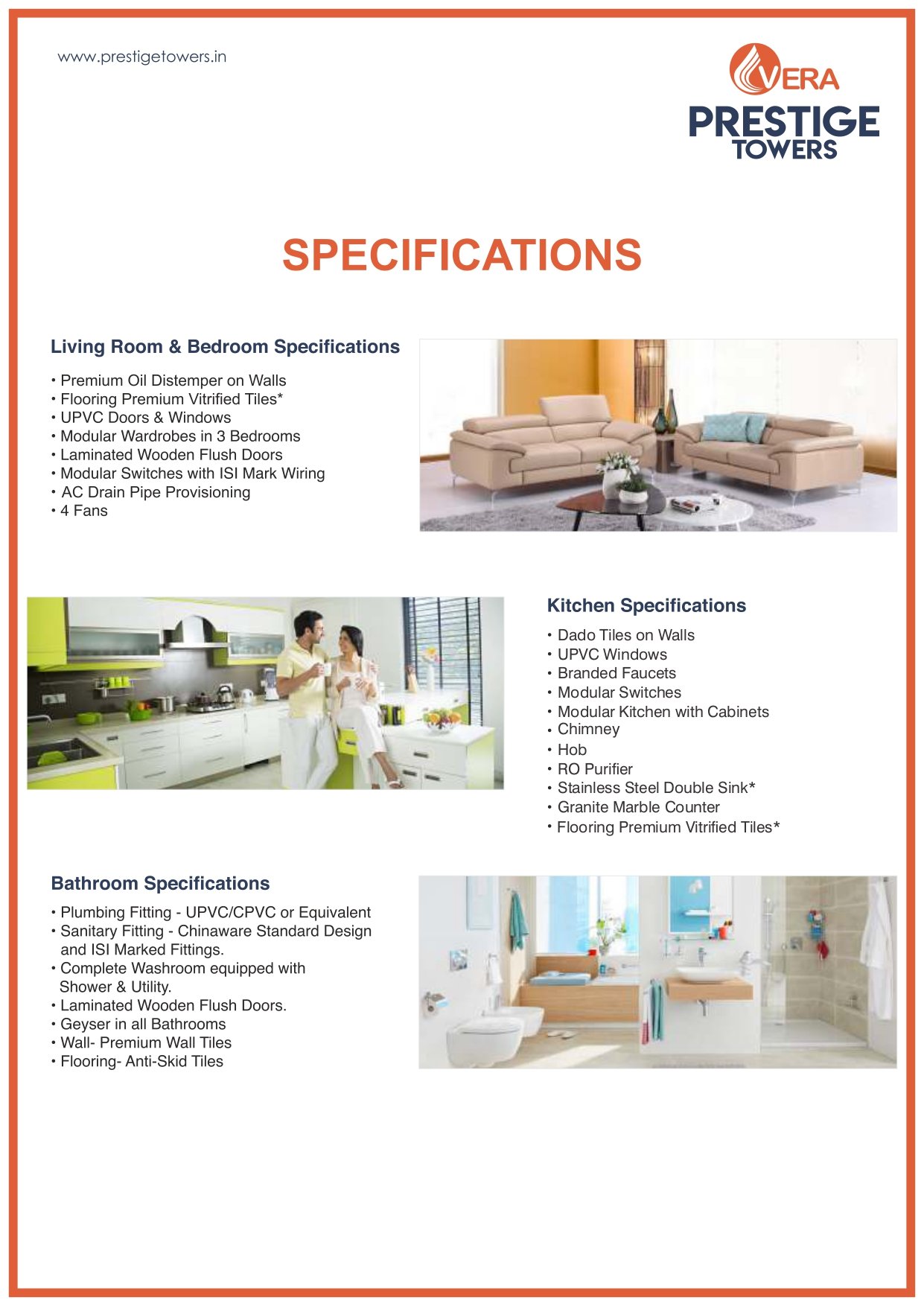 www.prestigetowers.in

VERA
PRESTIGE
TOWERS

SPECIFICATIONS

Living Room & Bedroom Specifications

• Premium Oil Distemper on Walls
• Flooring Premium Vitrified Tiles*
• UPVC Doors & Windows
• Modular Wardrobes in 3 Bedrooms
• Laminated Wooden Flush Doors
• Modular Switches with ISI Mark Wiring
• AC Drain Pipe Provisioning
• 4 Fans

Kitchen Specifications

• Dado Tiles on Walls
• UPVC Windows
• Branded Faucets
• Modular Switches
• Modular Kitchen with Cabinets
• Chimney
• Hob
• RO Purifier
• Stainless Steel Double Sink*
• Granite Marble Counter
• Flooring Premium Vitrified Tiles*

Bathroom Specifications

• Plumbing Fitting - UPVC/CPVC or Equivalent
• Sanitary Fitting - Chinaware Standard Design and ISI Marked Fittings.
• Complete Washroom equipped with Shower & Utility.
• Laminated Wooden Flush Doors.
• Geyser in all Bathrooms
• Wall- Premium Wall Tiles
• Flooring- Anti-Skid Tiles